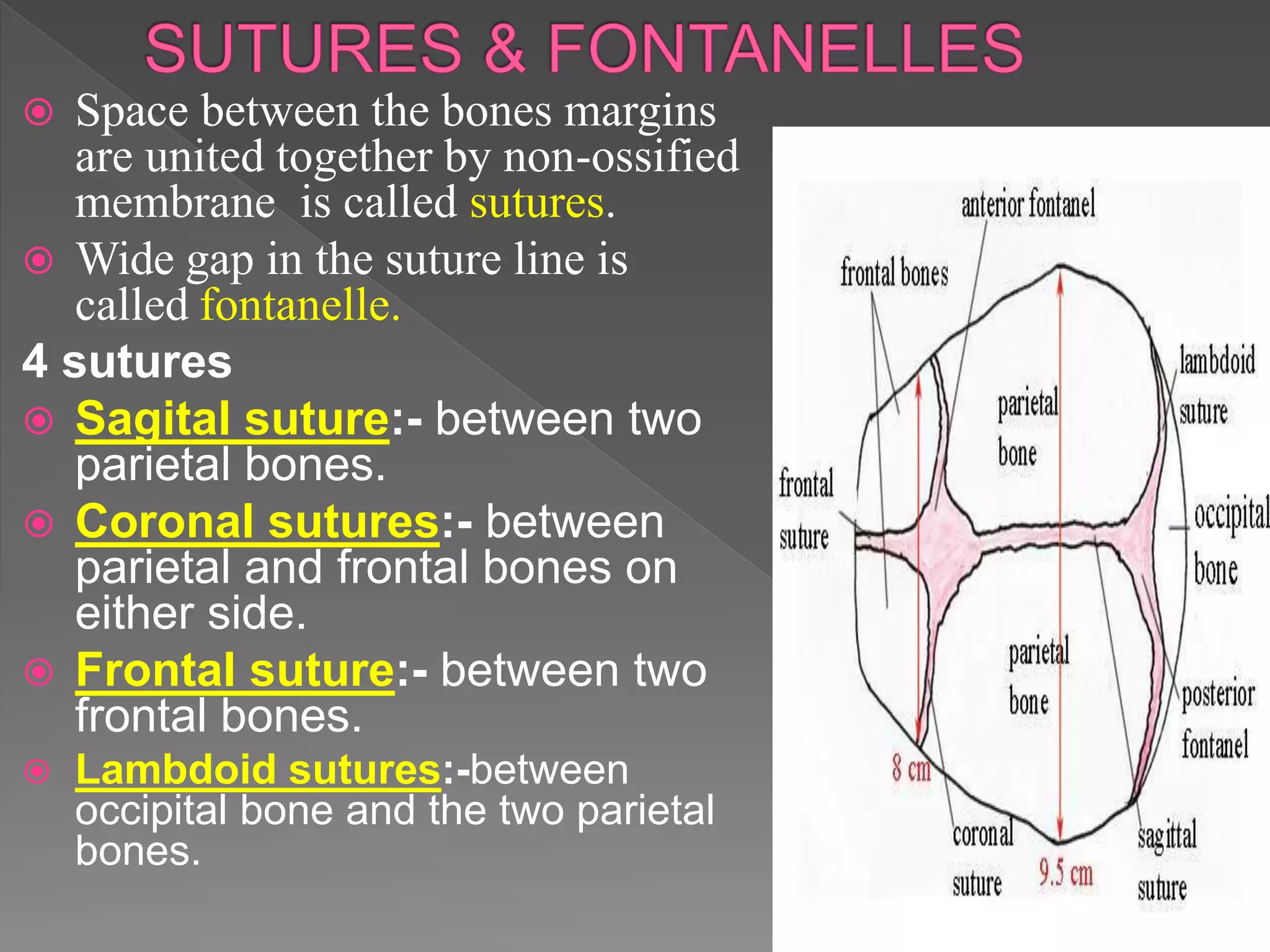 SUTURES & FONTANELLES

Space between the bones margins are united together by non-ossified membrane is called sutures.

Wide gap in the suture line is called fontanelle.

4 sutures

Sagital suture:- between two parietal bones.

Coronal sutures:- between parietal and frontal bones on either side.

Frontal suture:- between two frontal bones.

Lambdoid sutures:-between occipital bone and the two parietal bones.

anterior fontanel
frontal bones
lambdoid suture
parietal bone
frontal suture
occipital bone
parietal bone
posterior fontanel
8 cm
coronal suture
9.5 cm
sagittal suture